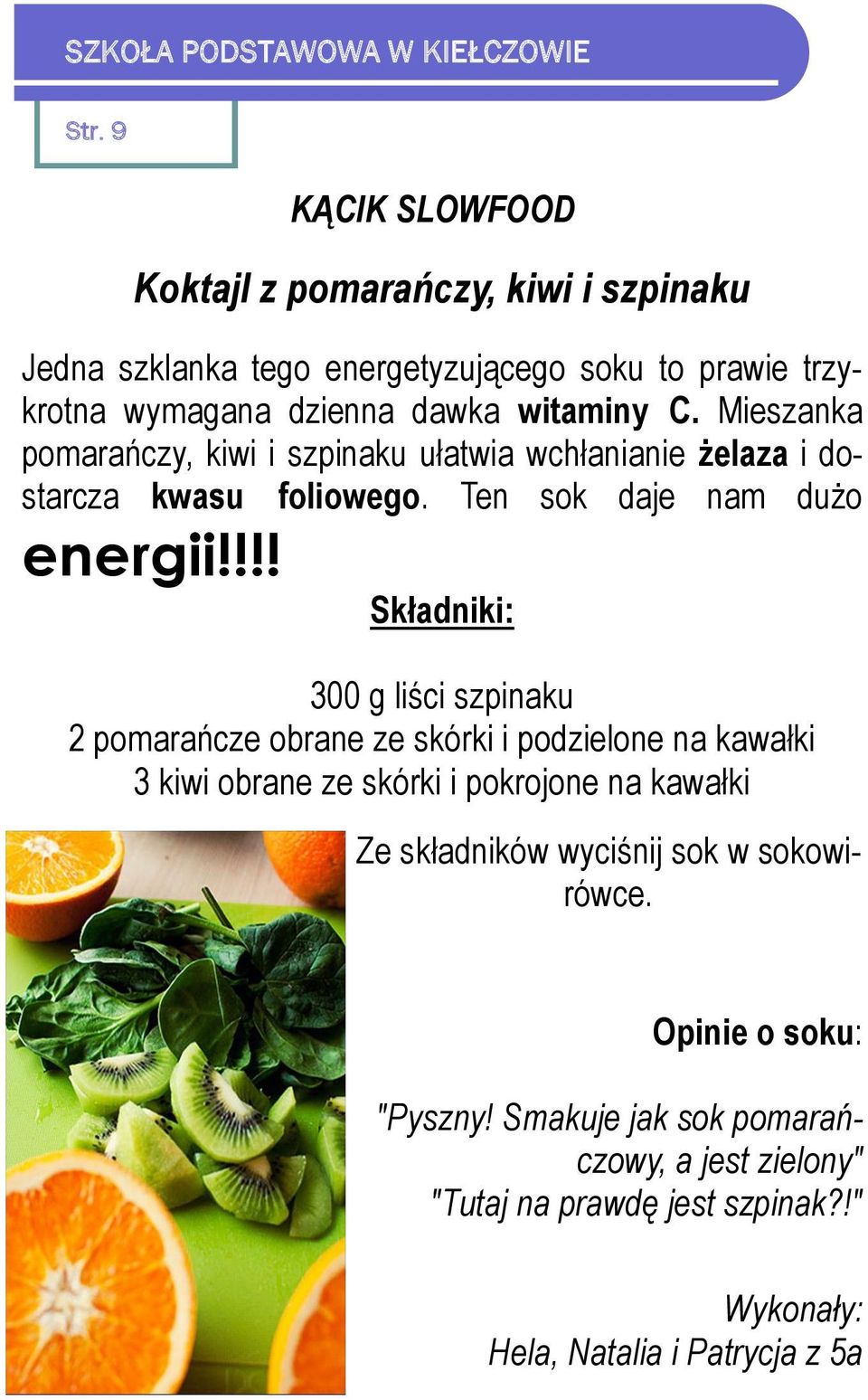 SZKOŁA PODSTAWOWA W KIEŁCZOWIE

Str. 9

KĄCIK SLOWFOOD

Koktajl z pomarańczy, kiwi i szpinaku

Jedna szklanka tego energetyzującego soku to prawie trzykrotna wymagana dzienna dawka witaminy C. Mieszanka pomarańczy, kiwi i szpinaku ułatwia wchłanianie żelaza i dostarcza kwasu foliowego. Ten sok daje nam dużo energii!!!!

Składniki:

300 g liści szpinaku
2 pomarańcze obrane ze skórki i podzielone na kawałki
3 kiwi obrane ze skórki i pokrojone na kawałki

Ze składników wyciśnij sok w sokowirówce.

Opinie o soku:

"Pyszny! Smakuje jak sok pomarańczowy, a jest zielony"
"Tutaj na prawdę jest szpinak?!"

Wykonały:
Hela, Natalia i Patrycja z 5a